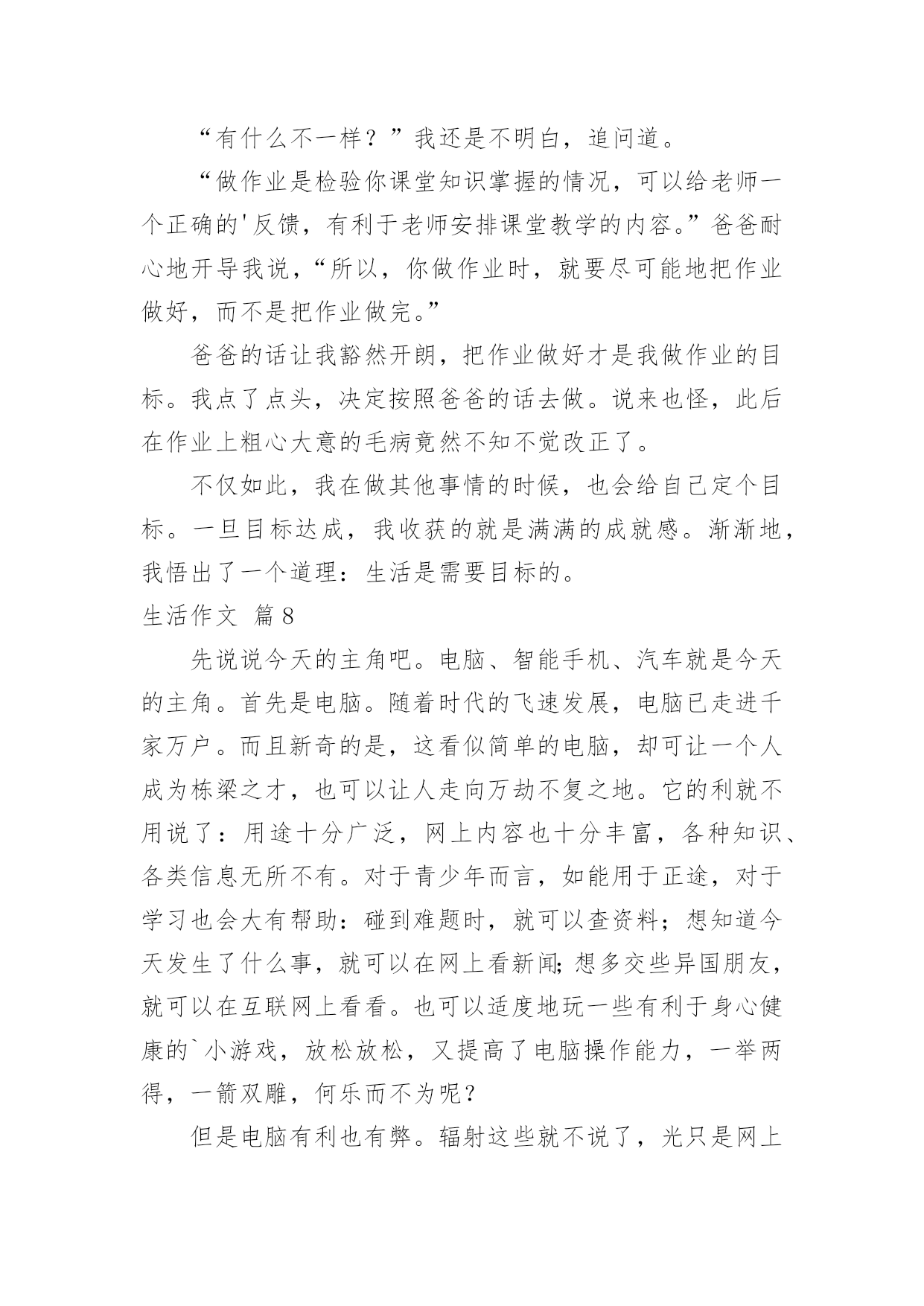 “有什么不一样？”我还是不明白，追问道。

“做作业是检验你课堂知识掌握的情况，可以给老师一个正确的'反馈，有利于老师安排课堂教学的内容。”爸爸耐心地开导我说，“所以，你做作业时，就要尽可能地把作业做好，而不是把作业做完。”

爸爸的话让我豁然开朗，把作业做好才是我做作业的目标。我点了点头，决定按照爸爸的话去做。说来也怪，此后在作业上粗心大意的毛病竟然不知不觉改正了。

不仅如此，我在做其他事情的时候，也会给自己定个目标。一旦目标达成，我收获的就是满满的成就感。渐渐地，我悟出了一个道理：生活是需要目标的。

生活作文 篇8

先说说今天的主角吧。电脑、智能手机、汽车就是今天的主角。首先是电脑。随着时代的飞速发展，电脑已走进千家万户。而且新奇的是，这看似简单的电脑，却可让一个人成为栋梁之才，也可以让人走向万劫不复之地。它的利就不用说了：用途十分广泛，网上内容也十分丰富，各种知识、各类信息无所不有。对于青少年而言，如能用于正途，对于学习也会大有帮助：碰到难题时，就可以查资料；想知道今天发生了什么事，就可以在网上看新闻;想多交些异国朋友，就可以在互联网上看看。也可以适度地玩一些有利于身心健康的`小游戏，放松放松，又提高了电脑操作能力，一举两得，一箭双雕，何乐而不为呢？

但是电脑有利也有弊。辐射这些就不说了，光只是网上